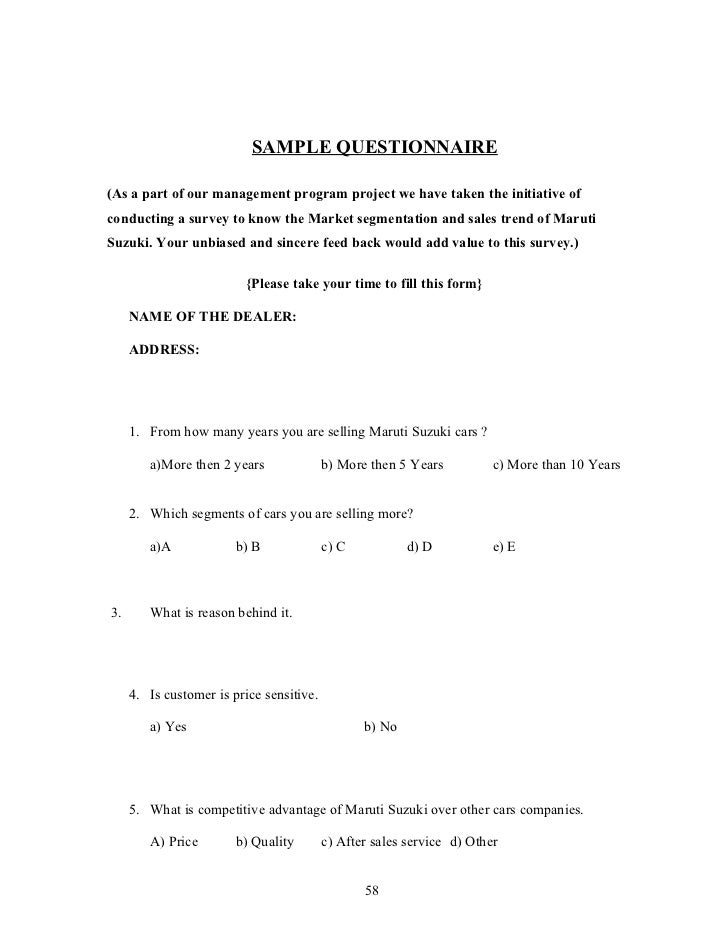 SAMPLE QUESTIONNAIRE

(As a part of our management program project we have taken the initiative of conducting a survey to know the Market segmentation and sales trend of Maruti Suzuki. Your unbiased and sincere feed back would add value to this survey.)

{Please take your time to fill this form}

NAME OF THE DEALER:

ADDRESS:

1. From how many years you are selling Maruti Suzuki cars ?

a)More then 2 years b) More then 5 Years c) More than 10 Years

2. Which segments of cars you are selling more?

a)A b) B c) C d) D e) E

3. What is reason behind it.

4. Is customer is price sensitive.

a) Yes b) No

5. What is competitive advantage of Maruti Suzuki over other cars companies.

A) Price b) Quality c) After sales service d) Other

58